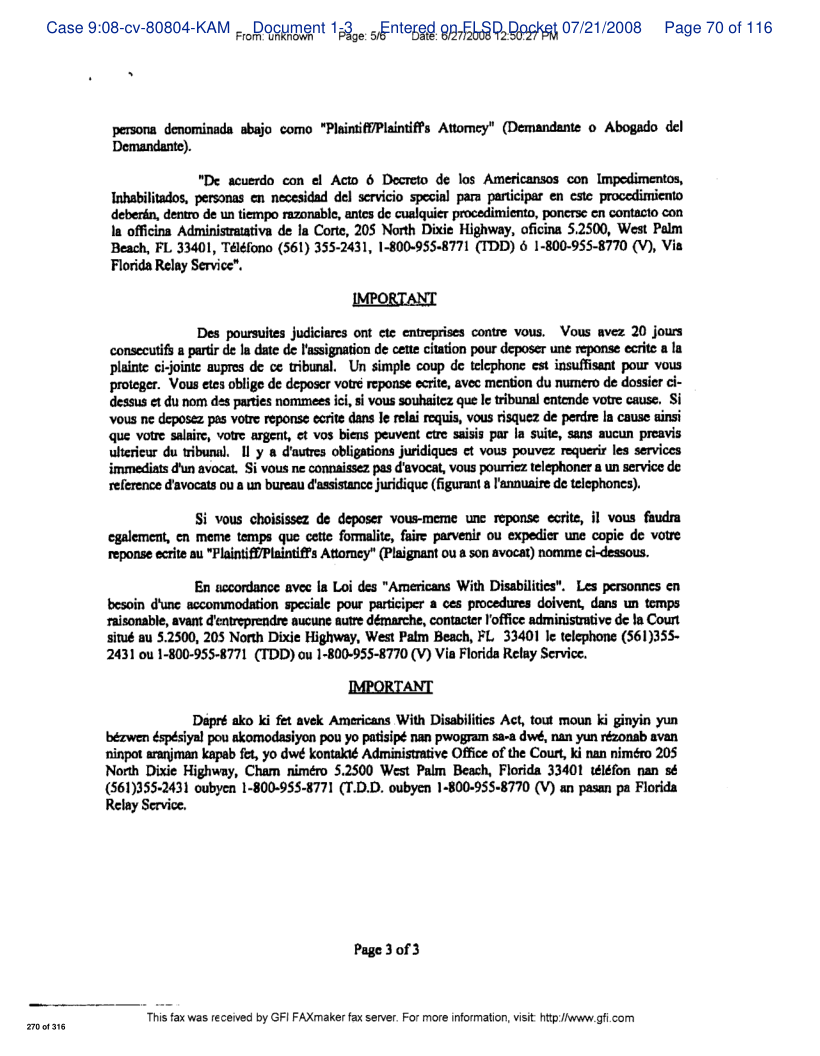 Case 9:08-cv-80804-KAM Document 1-3 Entered on FLSD Docket 07/21/2008 Page 70 of 116
From: unknown Page: 5/6 Date: 6/27/2008 12:50:27 PM

persona denominada abajo como "Plaintiff/Plaintiff's Attorney" (Demandante o Abogado del Demandante).

"De acuerdo con el Acto ó Decreto de los Americansos con Impedimentos, Inhabilitados, personas en necesidad del servicio special para participar en este procedimiento deberán, dentro de un tiempo razonable, antes de cualquier procedimiento, ponerse en contacto con la officina Administratativa de la Corte, 205 North Dixie Highway, oficina 5.2500, West Palm Beach, FL 33401, Téléfono (561) 355-2431, 1-800-955-8771 (TDD) ó 1-800-955-8770 (V), Via Florida Relay Service".

IMPORTANT

Des poursuites judiciares ont ete entreprises contre vous. Vous avez 20 jours consecutifs a partir de la date de l'assignation de cette citation pour deposer une reponse ecrite a la plainte ci-jointe aupres de ce tribunal. Un simple coup de telephone est insuffisant pour vous proteger. Vous etes oblige de deposer votre reponse ecrite, avec mention du numero de dossier ci-dessus et du nom des parties nommees ici, si vous souhaitez que le tribunal entende votre cause. Si vous ne deposez pas votre reponse ecrite dans le relai requis, vous risquez de perdre la cause ainsi que votre salaire, votre argent, et vos biens peuvent etre saisis par la suite, sans aucun preavis ulterieur du tribunal. Il y a d'autres obligations juridiques et vous pouvez requerir les services immediats d'un avocat. Si vous ne connaissez pas d'avocat, vous pourriez telephoner a un service de reference d'avocats ou a un bureau d'assistance juridique (figurant a l'annuaire de telephones).

Si vous choisissez de deposer vous-meme une reponse ecrite, il vous faudra egalement, en meme temps que cette formalite, faire parvenir ou expedier une copie de votre reponse ecrite au "Plaintiff/Plaintiff's Attorney" (Plaignant ou a son avocat) nomme ci-dessous.

En accordance avec la Loi des "Americans With Disabilities". Les personnes en besoin d'une accommodation speciale pour participer a ces procedures doivent, dans un temps raisonable, avant d'entreprendre aucune autre démarche, contacter l'office administrative de la Court situé au 5.2500, 205 North Dixie Highway, West Palm Beach, FL 33401 le telephone (561)355-2431 ou 1-800-955-8771 (TDD) ou 1-800-955-8770 (V) Via Florida Relay Service.

IMPORTANT

Dapré ako ki fet avek Americans With Disabilities Act, tout moun ki ginyin yun bézwen éspésiyal pou akomodasiyon pou yo patisipé nan pwogram sa-a dwé, nan yun rézonab avan ninpot aranjman kapab fet, yo dwé kontakté Administrative Office of the Court, ki nan niméro 205 North Dixie Highway, Cham niméro 5.2500 West Palm Beach, Florida 33401 téléfon nan sé (561)355-2431 oubyen 1-800-955-8771 (T.D.D. oubyen 1-800-955-8770 (V) an pasan pa Florida Relay Service.

Page 3 of 3

270 of 316
This fax was received by GFI FAXmaker fax server. For more information, visit: http://www.gfi.com